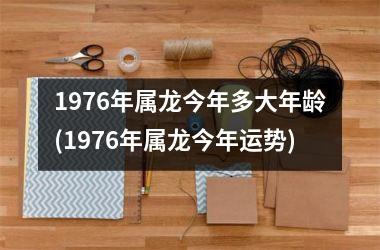 1976年属龙今年多大年龄(1976年属龙今年运势)